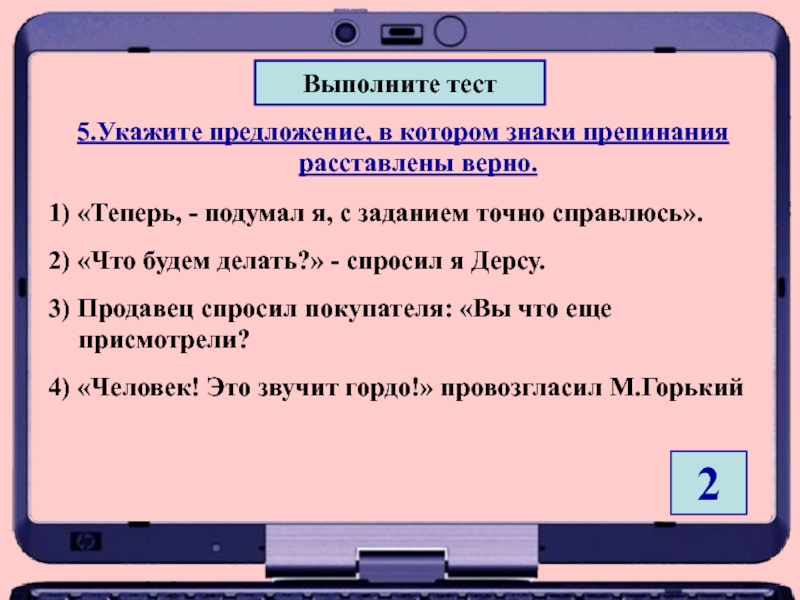 Выполните тест

5.Укажите предложение, в котором знаки препинания расставлены верно.

1) «Теперь, - подумал я, с заданием точно справлюсь».

2) «Что будем делать?» - спросил я Дерсу.

3) Продавец спросил покупателя: «Вы что еще присмотрели?

4) «Человек! Это звучит гордо!» провозгласил М.Горький

2

hp